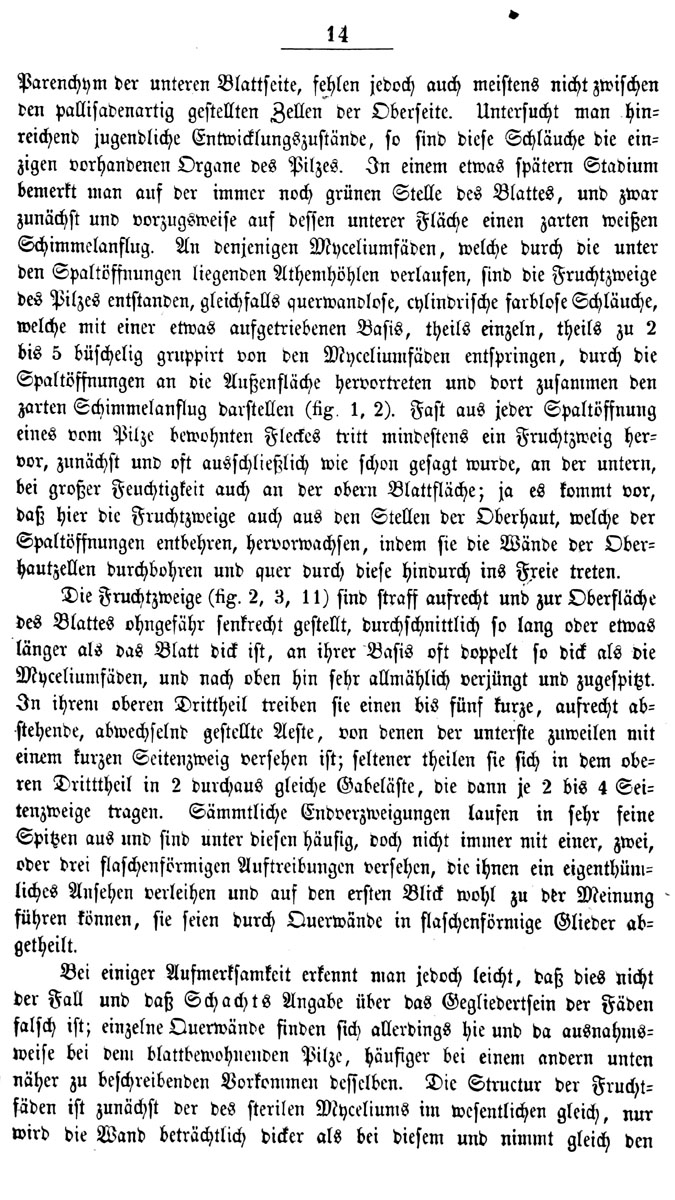 14

Parenchym der unteren Blattseite, fehlen jedoch auch meistens nicht zwischen den pallisadenartig gestellten Zellen der Oberseite. Untersucht man hinreichend jugendliche Entwicklungszustände, so sind diese Schläuche die einzigen vorhandenen Organe des Pilzes. In einem etwas spätern Stadium bemerkt man auf der immer noch grünen Stelle des Blattes, und zwar zunächst und vorzugsweise auf dessen unterer Fläche einen zarten weißen Schimmelanflug. An denjenigen Myceliumfäden, welche durch die unter den Spaltöffnungen liegenden Athemhöhlen verlaufen, sind die Fruchtzweige des Pilzes entstanden, gleichfalls querwandlose, cylindrische farblose Schläuche, welche mit einer etwas aufgetriebenen Basis, theils einzeln, theils zu 2 bis 5 büschelig gruppirt von den Myceliumfäden entspringen, durch die Spaltöffnungen an die Außenfläche hervortreten und dort zusammen den zarten Schimmelanflug darstellen (fig. 1, 2). Fast aus jeder Spaltöffnung eines vom Pilze bewohnten Fleckes tritt mindestens ein Fruchtzweig hervor, zunächst und oft ausschließlich wie schon gesagt wurde, an der untern, bei großer Feuchtigkeit auch an der obern Blattfläche; ja es kommt vor, daß hier die Fruchtzweige auch aus den Stellen der Oberhaut, welche der Spaltöffnungen entbehren, hervorwachsen, indem sie die Wände der Oberhautzellen durchbohren und quer durch diese hindurch ins Freie treten.

Die Fruchtzweige (fig. 2, 3, 11) sind straff aufrecht und zur Oberfläche des Blattes ohngefähr senkrecht gestellt, durchschnittlich so lang oder etwas länger als das Blatt dick ist, an ihrer Basis oft doppelt so dick als die Myceliumfäden, und nach oben hin sehr allmählich verjüngt und zugespitzt. In ihrem oberen Drittheil treiben sie einen bis fünf kurze, aufrecht abstehende, abwechselnd gestellte Aeste, von denen der unterste zuweilen mit einem kurzen Seitenzweig versehen ist; seltener theilen sie sich in dem oberen Dritttheil in 2 durchaus gleiche Gabeläste, die dann je 2 bis 4 Seitenzweige tragen. Sämmtliche Endverzweigungen laufen in sehr feine Spitzen aus und sind unter diesen häufig, doch nicht immer mit einer, zwei, oder drei flaschenförmigen Auftreibungen versehen, die ihnen ein eigenthümliches Ansehen verleihen und auf den ersten Blick wohl zu der Meinung führen können, sie seien durch Querwände in flaschenförmige Glieder abgetheilt.

Bei einiger Aufmerksamkeit erkennt man jedoch leicht, daß dies nicht der Fall und daß Schachts Angabe über das Gegliedertsein der Fäden falsch ist; einzelne Querwände finden sich allerdings hie und da ausnahmsweise bei dem blattbewohnenden Pilze, häufiger bei einem andern unten näher zu beschreibenden Vorkommen desselben. Die Structur der Fruchtfäden ist zunächst der des sterilen Myceliums im wesentlichen gleich, nur wird die Wand beträchtlich dicker als bei diesem und nimmt gleich den